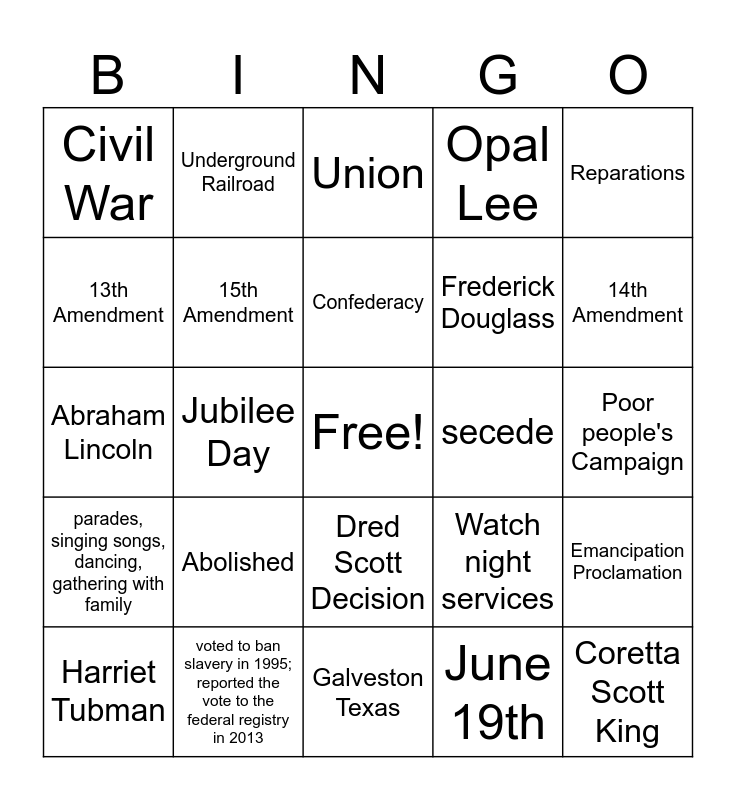 | B | I | N | G | O |
|---|---|---|---|---|
| Civil War | Underground Railroad | Union | Opal Lee | Reparations |
| 13th Amendment | 15th Amendment | Confederacy | Frederick Douglass | 14th Amendment |
| Abraham Lincoln | Jubilee Day | Free! | secede | Poor people's Campaign |
| parades, singing songs, dancing, gathering with family | Abolished | Dred Scott Decision | Watch night services | Emancipation Proclamation |
| Harriet Tubman | voted to ban slavery in 1995; reported the vote to the federal registry in 2013 | Galveston Texas | June 19th | Coretta Scott King |